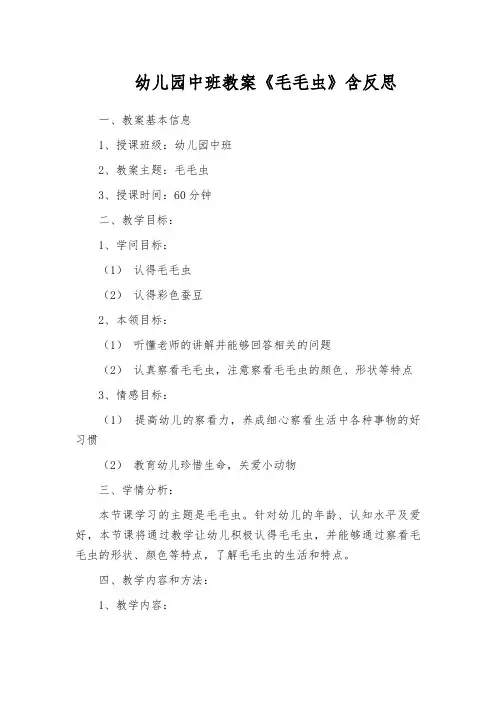 幼儿园中班教案《毛毛虫》含反思

一、教案基本信息

1、授课班级：幼儿园中班

2、教案主题：毛毛虫

3、授课时间：60分钟

二、教学目标：

1、学问目标：

（1） 认得毛毛虫

（2） 认得彩色蚕豆

2、本领目标：

（1） 听懂老师的讲解并能够回答相关的问题

（2） 认真察看毛毛虫，注意察看毛毛虫的颜色、形状等特点

3、情感目标：

（1） 提高幼儿的察看力，养成细心察看生活中各种事物的好习惯

（2） 教育幼儿珍惜生命，关爱小动物

三、学情分析：

本节课学习的主题是毛毛虫。针对幼儿的年龄、认知水平及爱好，本节课将通过教学让幼儿积极认得毛毛虫，并能够通过察看毛毛虫的形状、颜色等特点，了解毛毛虫的生活和特点。

四、教学内容和方法：

1、教学内容：